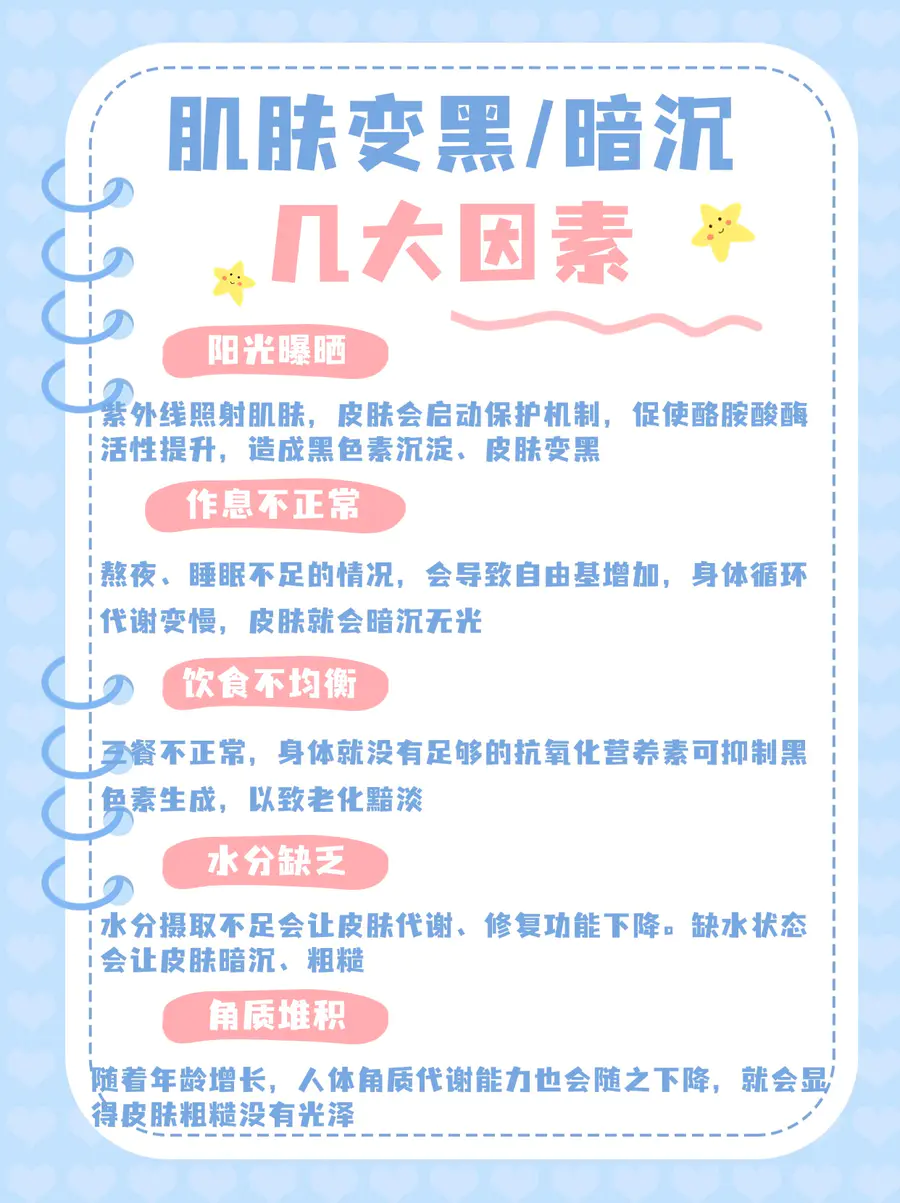 肌肤变黑/暗沉

几大因素

阳光曝晒

紫外线照射肌肤，皮肤会启动保护机制，促使酪胺酸酶活性提升，造成黑色素沉淀、皮肤变黑

作息不正常

熬夜、睡眠不足的情况，会导致自由基增加，身体循环代谢变慢，皮肤就会暗沉无光

饮食不均衡

三餐不正常，身体就没有足够的抗氧化营养素可抑制黑色素生成，以致老化黯淡

水分缺乏

水分摄取不足会让皮肤代谢、修复功能下降。缺水状态会让皮肤暗沉、粗糙

角质堆积

随着年龄增长，人体角质代谢能力也会随之下降，就会显得皮肤粗糙没有光泽